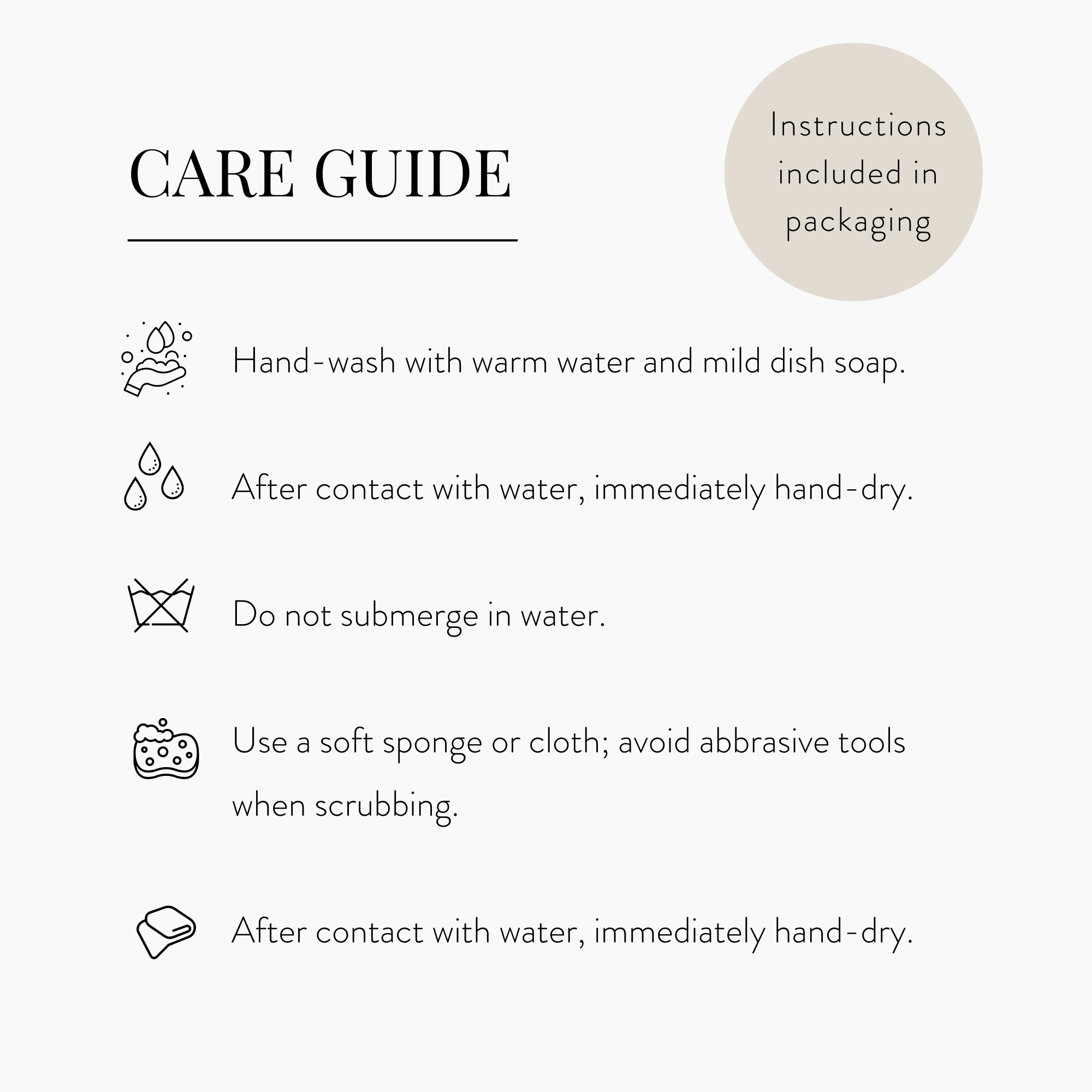 CARE GUIDE

Instructions included in packaging

Hand-wash with warm water and mild dish soap.

After contact with water, immediately hand-dry.

Do not submerge in water.

Use a soft sponge or cloth; avoid abbrasive tools when scrubbing.

After contact with water, immediately hand-dry.